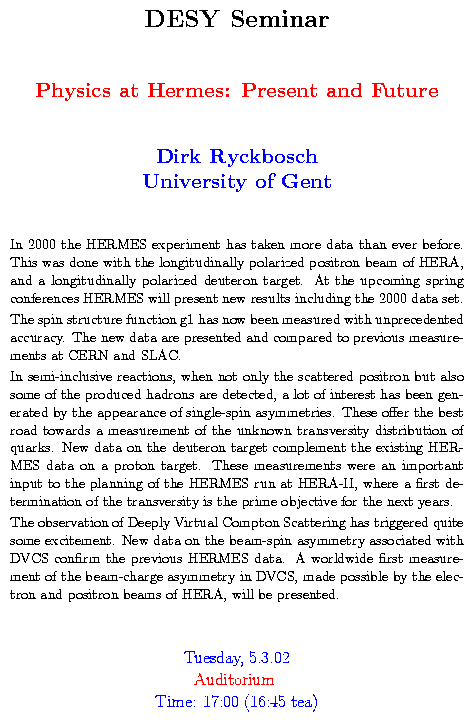 DESY Seminar

Physics at Hermes: Present and Future

Dirk Ryckbosch
University of Gent

In 2000 the HERMES experiment has taken more data than ever before. This was done with the longitudinally polarized positron beam of HERA, and a longitudinally polarized deuteron target. At the upcoming spring conferences HERMES will present new results including the 2000 data set.

The spin structure function g1 has now been measured with unprecedented accuracy. The new data are presented and compared to previous measurements at CERN and SLAC.

In semi-inclusive reactions, when not only the scattered positron but also some of the produced hadrons are detected, a lot of interest has been generated by the appearance of single-spin asymmetries. These offer the best road towards a measurement of the unknown transversity distribution of quarks. New data on the deuteron target complement the existing HERMES data on a proton target. These measurements were an important input to the planning of the HERMES run at HERA-II, where a first determination of the transversity is the prime objective for the next years.

The observation of Deeply Virtual Compton Scattering has triggered quite some excitement. New data on the beam-spin asymmetry associated with DVCS confirm the previous HERMES data. A worldwide first measurement of the beam-charge asymmetry in DVCS, made possible by the electron and positron beams of HERA, will be presented.

Tuesday, 5.3.02
Auditorium
Time: 17:00 (16:45 tea)